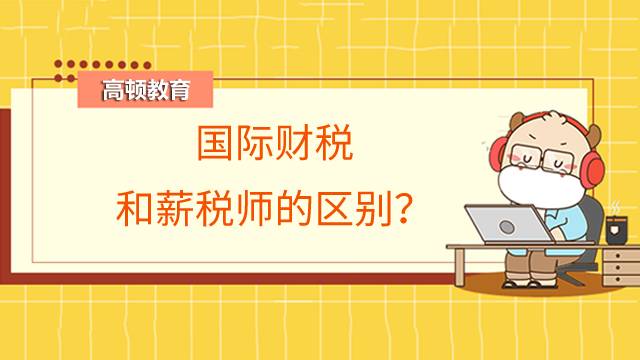 高顿教育

国际财税

和薪税师的区别？